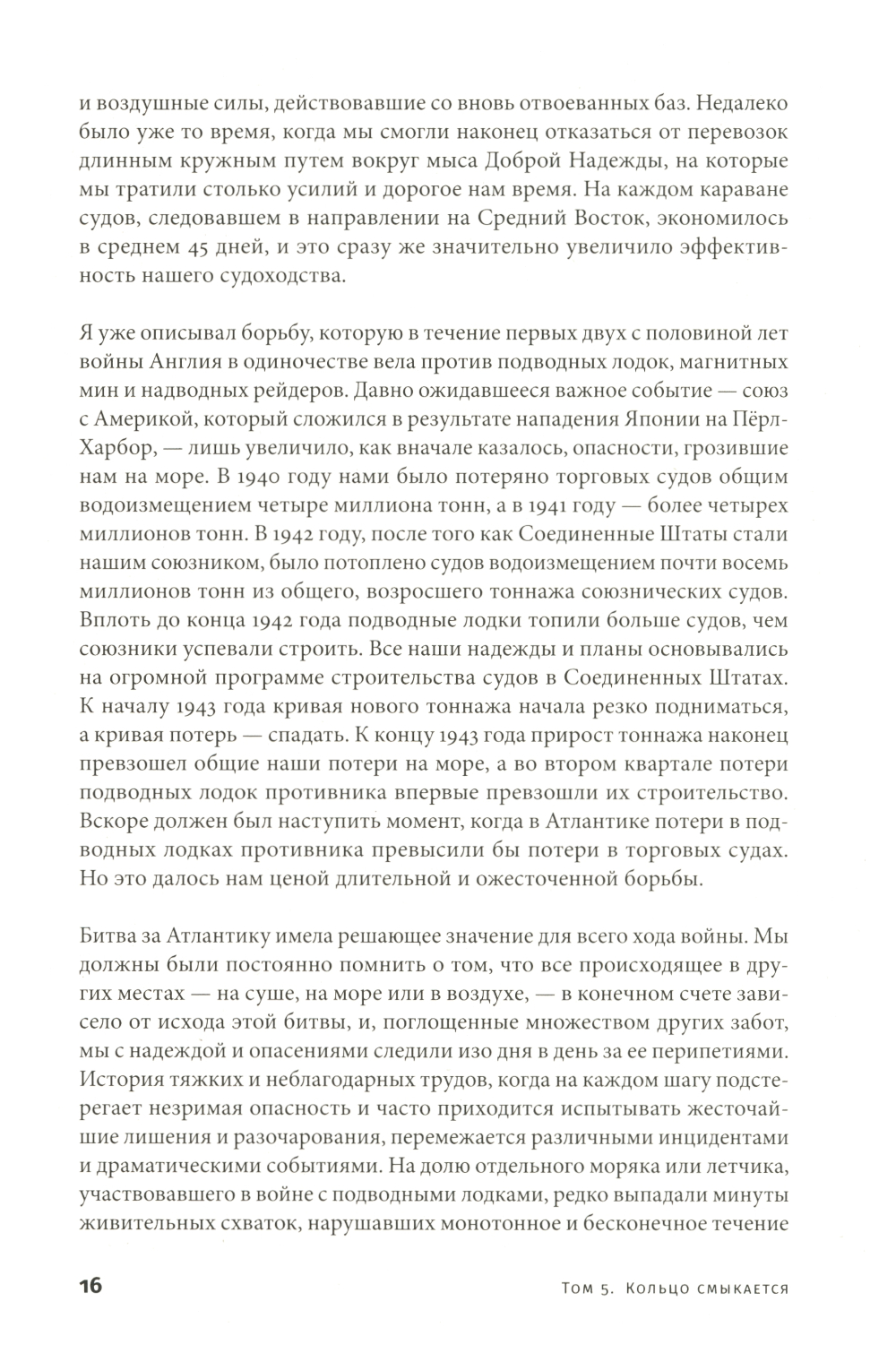 и воздушные силы, действовавшие со вновь отвоеванных баз. Недалеко было уже то время, когда мы смогли наконец отказаться от перевозок длинным кружным путем вокруг мыса Доброй Надежды, на которые мы тратили столько усилий и дорогое нам время. На каждом караване судов, следовавшем в направлении на Средний Восток, экономилось в среднем 45 дней, и это сразу же значительно увеличило эффективность нашего судоходства.

Я уже описывал борьбу, которую в течение первых двух с половиной лет войны Англия в одиночестве вела против подводных лодок, магнитных мин и надводных рейдеров. Давно ожидавшееся важное событие — союз с Америкой, который сложился в результате нападения Японии на Пёрл-Харбор, — лишь увеличило, как вначале казалось, опасности, грозившие нам на море. В 1940 году нами было потеряно торговых судов общим водоизмещением четыре миллиона тонн, а в 1941 году — более четырех миллионов тонн. В 1942 году, после того как Соединенные Штаты стали нашим союзником, было потоплено судов водоизмещением почти восемь миллионов тонн из общего, возросшего тоннажа союзнических судов. Вплоть до конца 1942 года подводные лодки топили больше судов, чем союзники успевали строить. Все наши надежды и планы основывались на огромной программе строительства судов в Соединенных Штатах. К началу 1943 года кривая нового тоннажа начала резко подниматься, а кривая потерь — спадать. К концу 1943 года прирост тоннажа наконец превзошел общие наши потери на море, а во втором квартале потери подводных лодок противника впервые превзошли их строительство. Вскоре должен был наступить момент, когда в Атлантике потери в подводных лодках противника превысили бы потери в торговых судах. Но это далось нам ценой длительной и ожесточенной борьбы.

Битва за Атлантику имела решающее значение для всего хода войны. Мы должны были постоянно помнить о том, что все происходящее в других местах — на суше, на море или в воздухе, — в конечном счете зависело от исхода этой битвы, и, поглощенные множеством других забот, мы с надеждой и опасениями следили изо дня в день за ее перипетиями. История тяжких и неблагодарных трудов, когда на каждом шагу подстерегает незримая опасность и часто приходится испытывать жесточайшие лишения и разочарования, перемежается различными инцидентами и драматическими событиями. На долю отдельного моряка или летчика, участвовавшего в войне с подводными лодками, редко выпадали минуты живительных схваток, нарушавших монотонное и бесконечное течение

16 Том 5. Кольцо смыкается